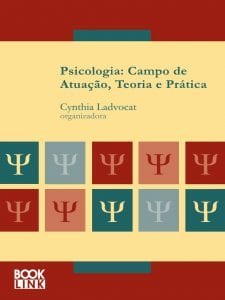 Psicologia: Campo de Atuação, Teoria e Prática

Cynthia Ladvocat
organizadora

Ψ Ψ Ψ Ψ Ψ
Ψ Ψ Ψ Ψ Ψ

BOOK LINK